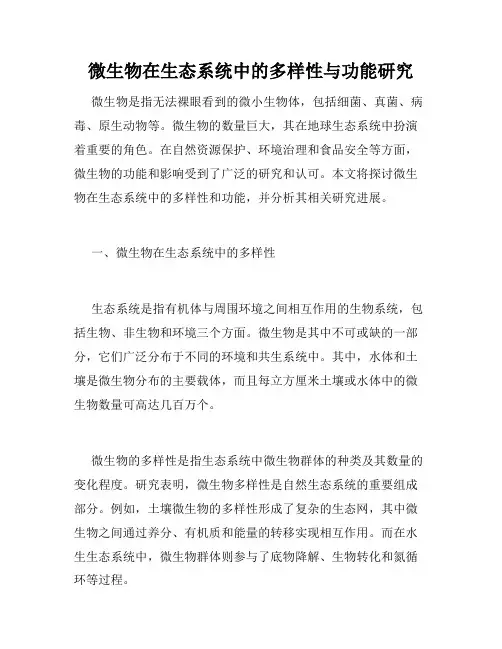 微生物在生态系统中的多样性与功能研究

微生物是指无法裸眼看到的微小生物体，包括细菌、真菌、病毒、原生动物等。微生物的数量巨大，其在地球生态系统中扮演着重要的角色。在自然资源保护、环境治理和食品安全等方面，微生物的功能和影响受到了广泛的研究和认可。本文将探讨微生物在生态系统中的多样性和功能，并分析其相关研究进展。

一、微生物在生态系统中的多样性

生态系统是指有机体与周围环境之间相互作用的生物系统，包括生物、非生物和环境三个方面。微生物是其中不可或缺的一部分，它们广泛分布于不同的环境和共生系统中。其中，水体和土壤是微生物分布的主要载体，而且每立方厘米土壤或水体中的微生物数量可高达几百万个。

微生物的多样性是指生态系统中微生物群体的种类及其数量的变化程度。研究表明，微生物多样性是自然生态系统的重要组成部分。例如，土壤微生物的多样性形成了复杂的生态网，其中微生物之间通过养分、有机质和能量的转移实现相互作用。而在水生生态系统中，微生物群体则参与了底物降解、生物转化和氮循环等过程。